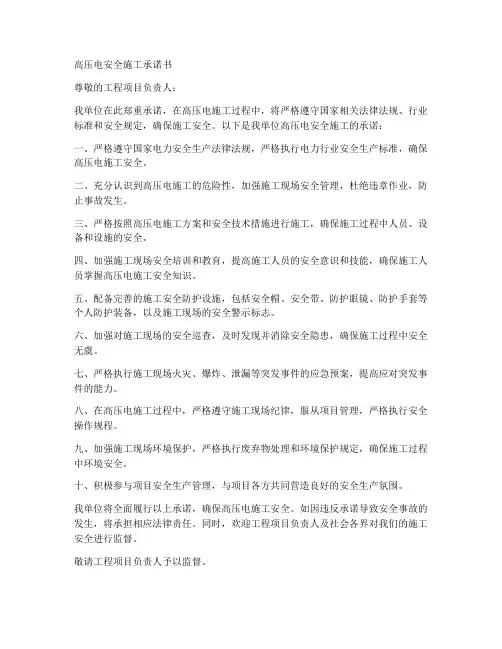 高压电安全施工承诺书

尊敬的工程项目负责人：

我单位在此郑重承诺，在高压电施工过程中，将严格遵守国家相关法律法规、行业标准和安全规定，确保施工安全。以下是我单位高压电安全施工的承诺：

一、严格遵守国家电力安全生产法律法规，严格执行电力行业安全生产标准，确保高压电施工安全。

二、充分认识到高压电施工的危险性，加强施工现场安全管理，杜绝违章作业，防止事故发生。

三、严格按照高压电施工方案和安全技术措施进行施工，确保施工过程中人员、设备和设施的安全。

四、加强施工现场安全培训和教育，提高施工人员的安全意识和技能，确保施工人员掌握高压电施工安全知识。

五、配备完善的施工安全防护设施，包括安全帽、安全带、防护眼镜、防护手套等个人防护装备，以及施工现场的安全警示标志。

六、加强对施工现场的安全巡查，及时发现并消除安全隐患，确保施工过程中安全无虞。

七、严格执行施工现场火灾、爆炸、泄漏等突发事件的应急预案，提高应对突发事件的能力。

八、在高压电施工过程中，严格遵守施工现场纪律，服从项目管理，严格执行安全操作规程。

九、加强施工现场环境保护，严格执行废弃物处理和环境保护规定，确保施工过程中环境安全。

十、积极参与项目安全生产管理，与项目各方共同营造良好的安全生产氛围。

我单位将全面履行以上承诺，确保高压电施工安全。如因违反承诺导致安全事故的发生，将承担相应法律责任。同时，欢迎工程项目负责人及社会各界对我们的施工安全进行监督。

敬请工程项目负责人予以监督。